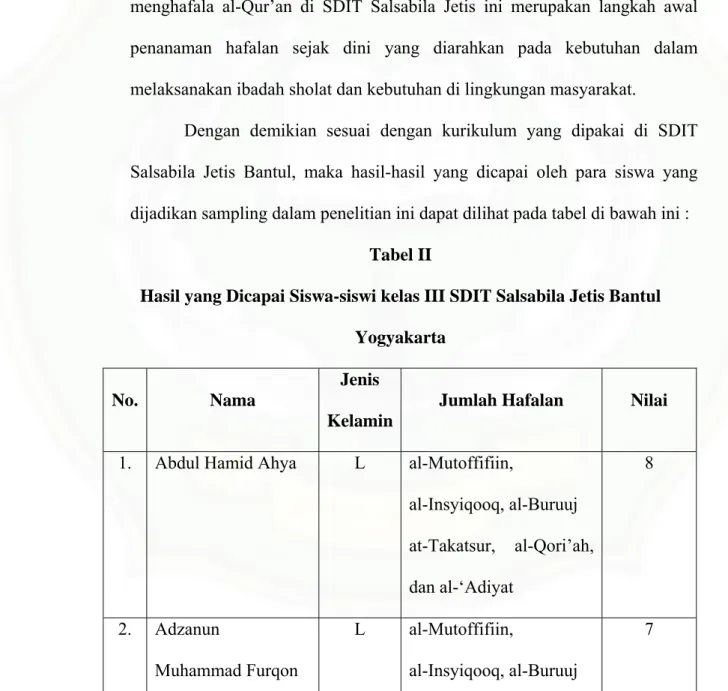 menghafala al-Qur'an di SDIT Salsabila Jetis ini merupakan langkah awal penanaman hafalan sejak dini yang diarahkan pada kebutuhan dalam melaksanakan ibadah sholat dan kebutuhan di lingkungan masyarakat.

Dengan demikian sesuai dengan kurikulum yang dipakai di SDIT Salsabila Jetis Bantul, maka hasil-hasil yang dicapai oleh para siswa yang dijadikan sampling dalam penelitian ini dapat dilihat pada tabel di bawah ini :

Tabel II

Hasil yang Dicapai Siswa-siswi kelas III SDIT Salsabila Jetis Bantul Yogyakarta

| No. | Nama | Jenis Kelamin | Jumlah Hafalan | Nilai |
|---|---|---|---|---|
| 1. | Abdul Hamid Ahya | L | al-Mutoffifiin, al-Insyiqooq, al-Buruuj at-Takatsur, al-Qori'ah, dan al-'Adiyat | 8 |
| 2. | Adzanun Muhammad Furqon | L | al-Mutoffifiin, al-Insyiqooq, al-Buruuj | 7 |